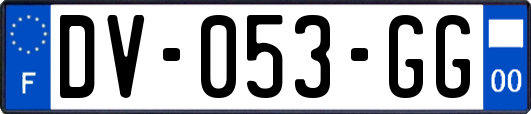 F
DV-053-GG
00